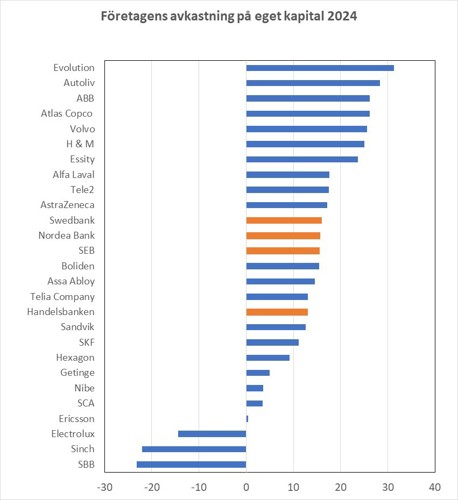 Företagens avkastning på eget kapital 2024

Evolution
Autoliv
ABB
Atlas Copco
Volvo
H & M
Essity
Alfa Laval
Tele2
AstraZeneca
Swedbank
Nordea Bank
SEB
Boliden
Assa Abloy
Telia Company
Handelsbanken
Sandvik
SKF
Hexagon
Getinge
Nibe
SCA
Ericsson
Electrolux
Sinch
SBB

-30 -20 -10 0 10 20 30 40